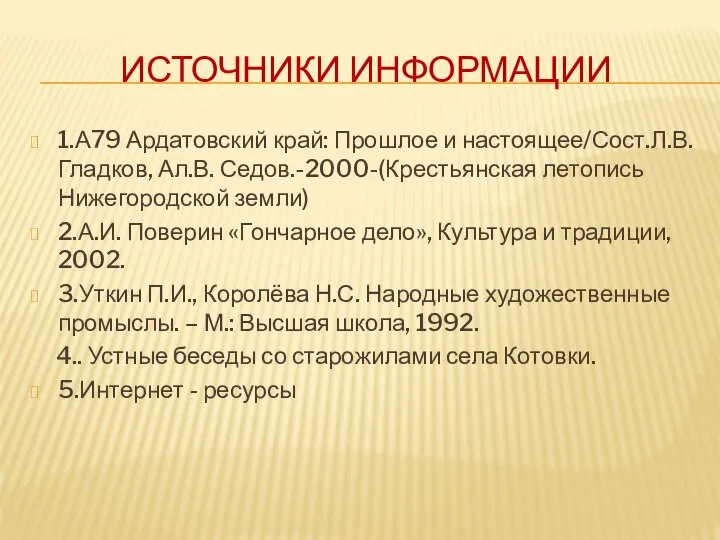 ИСТОЧНИКИ ИНФОРМАЦИИ

1.А79 Ардатовский край: Прошлое и настоящее/Сост.Л.В. Гладков, Ал.В. Седов.-2000-(Крестьянская летопись Нижегородской земли)

2.А.И. Поверин «Гончарное дело», Культура и традиции, 2002.

3.Уткин П.И., Королёва Н.С. Народные художественные промыслы. – М.: Высшая школа, 1992.

4.. Устные беседы со старожилами села Котовки.

5.Интернет - ресурсы